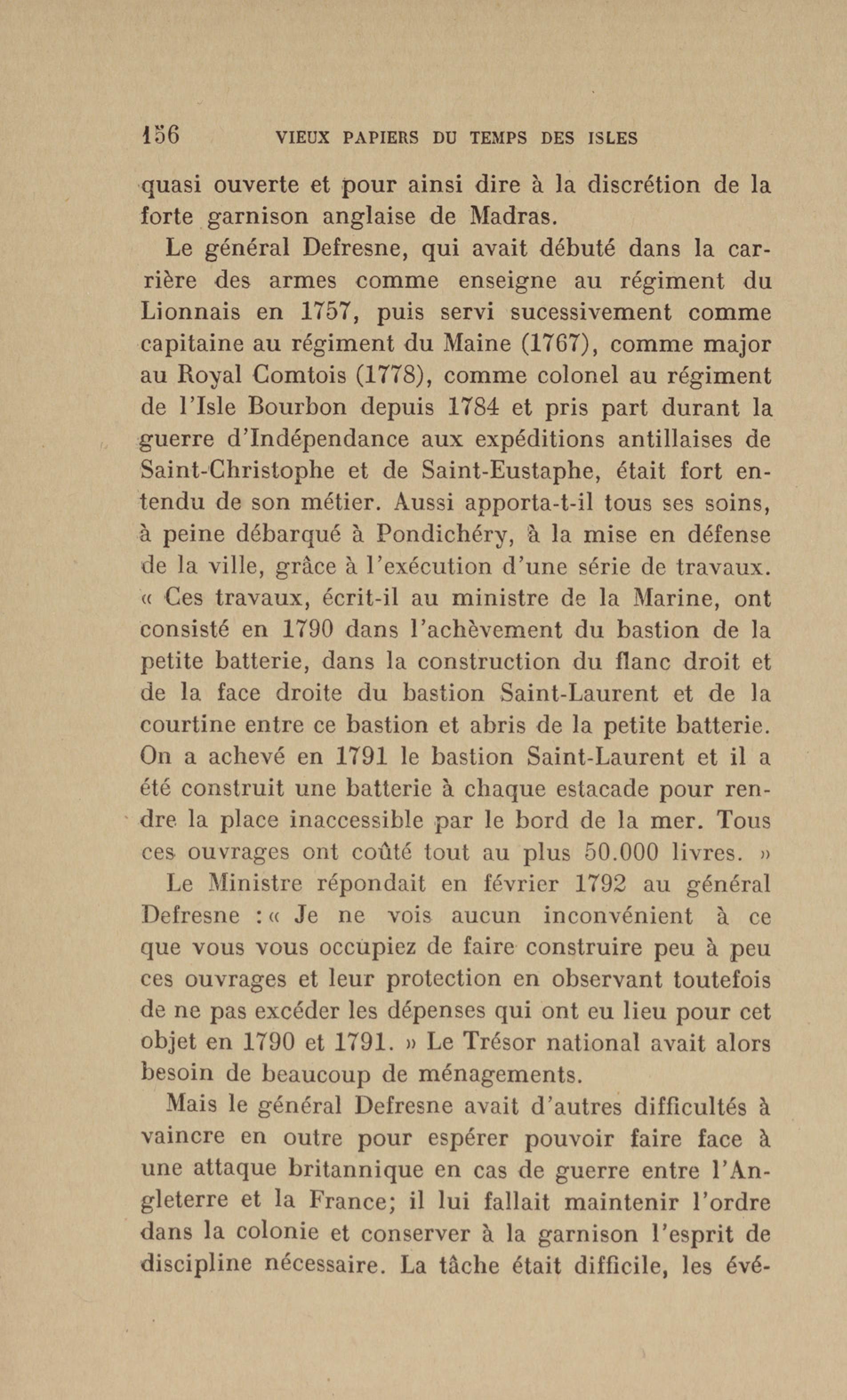 156 VIEUX PAPIERS DU TEMPS DES ISLES

quasi ouverte et pour ainsi dire à la discrétion de la forte garnison anglaise de Madras.

Le général Defresne, qui avait débuté dans la carrière des armes comme enseigne au régiment du Lionnais en 1757, puis servi sucessivement comme capitaine au régiment du Maine (1767), comme major au Royal Comtois (1778), comme colonel au régiment de l'Isle Bourbon depuis 1784 et pris part durant la guerre d'Indépendance aux expéditions antillaises de Saint-Christophe et de Saint-Eustaphe, était fort entendu de son métier. Aussi apporta-t-il tous ses soins, à peine débarqué à Pondichéry, à la mise en défense de la ville, grâce à l'exécution d'une série de travaux. « Ces travaux, écrit-il au ministre de la Marine, ont consisté en 1790 dans l'achèvement du bastion de la petite batterie, dans la construction du flanc droit et de la face droite du bastion Saint-Laurent et de la courtine entre ce bastion et abris de la petite batterie. On a achevé en 1791 le bastion Saint-Laurent et il a été construit une batterie à chaque estacade pour rendre la place inaccessible par le bord de la mer. Tous ces ouvrages ont coûté tout au plus 50.000 livres. »

Le Ministre répondait en février 1792 au général Defresne : « Je ne vois aucun inconvénient à ce que vous vous occupiez de faire construire peu à peu ces ouvrages et leur protection en observant toutefois de ne pas excéder les dépenses qui ont eu lieu pour cet objet en 1790 et 1791. » Le Trésor national avait alors besoin de beaucoup de ménagements.

Mais le général Defresne avait d'autres difficultés à vaincre en outre pour espérer pouvoir faire face à une attaque britannique en cas de guerre entre l'Angleterre et la France; il lui fallait maintenir l'ordre dans la colonie et conserver à la garnison l'esprit de discipline nécessaire. La tâche était difficile, les évé-